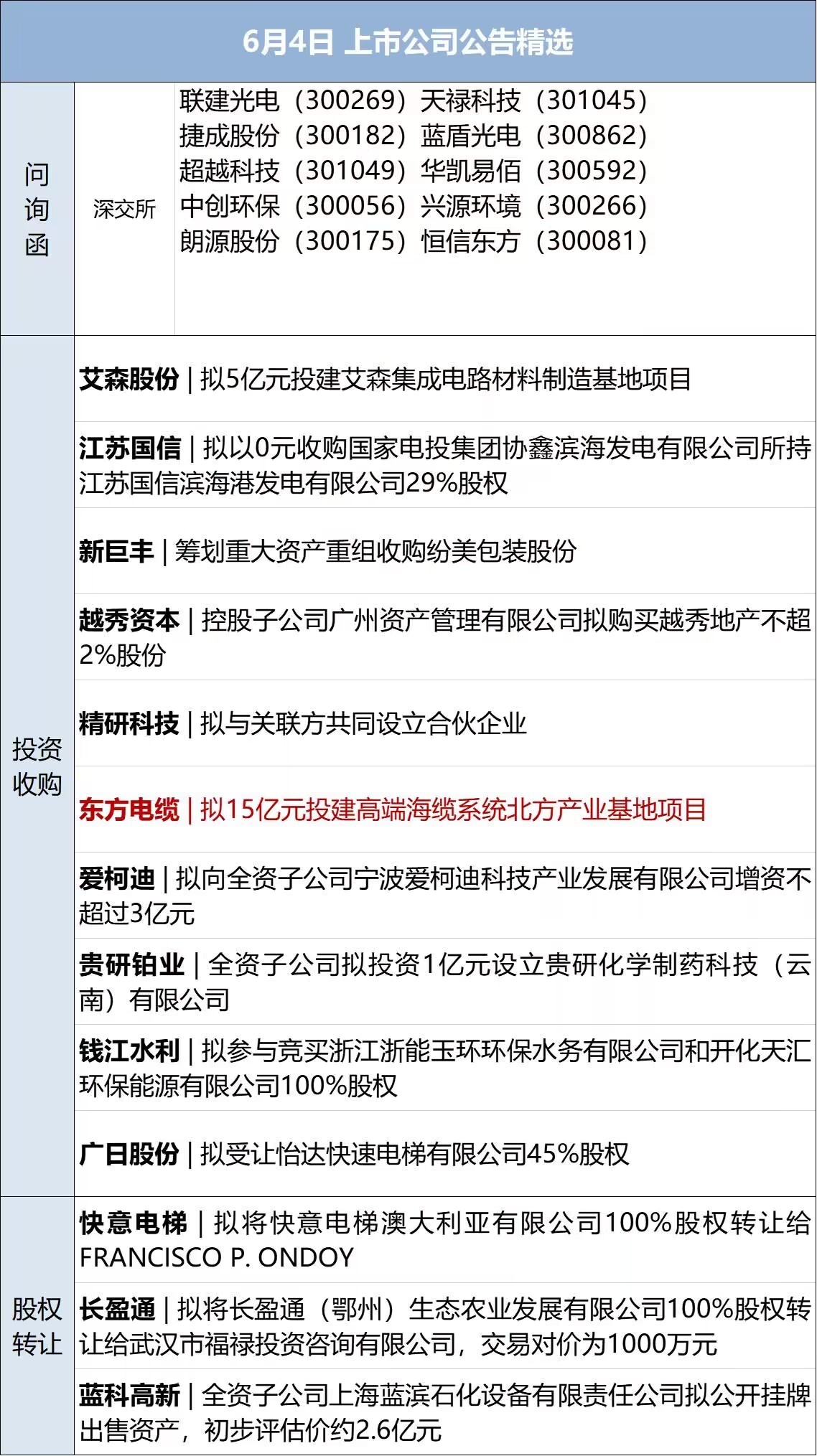 6月4日 上市公司公告精选

问询函

深交所

联建光电（300269）天禄科技（301045）
捷成股份（300182）蓝盾光电（300862）
超越科技（301049）华凯易佰（300592）
中创环保（300056）兴源环境（300266）
朗源股份（300175）恒信东方（300081）

投资收购

艾森股份 | 拟5亿元投建艾森集成电路材料制造基地项目

江苏国信 | 拟以0元收购国家电投集团协鑫滨海发电有限公司所持江苏国信滨海港发电有限公司29%股权

新巨丰 | 筹划重大资产重组收购纷美包装股份

越秀资本 | 控股子公司广州资产管理有限公司拟购买越秀地产不超2%股份

精研科技 | 拟与关联方共同设立合伙企业

东方电缆 | 拟15亿元投建高端海缆系统北方产业基地项目

爱柯迪 | 拟向全资子公司宁波爱柯迪科技产业发展有限公司增资不超过3亿元

贵研铂业 | 全资子公司拟投资1亿元设立贵研化学制药科技（云南）有限公司

钱江水利 | 拟参与竞买浙江浙能玉环环保水务有限公司和开化天汇环保能源有限公司100%股权

广日股份 | 拟受让怡达快速电梯有限公司45%股权

股权转让

快意电梯 | 拟将快意电梯澳大利亚有限公司100%股权转让给FRANCISCO P. ONDOY

长盈通 | 拟将长盈通（鄂州）生态农业发展有限公司100%股权转让给武汉市福禄投资咨询有限公司，交易对价为1000万元

蓝科高新 | 全资子公司上海蓝滨石化设备有限责任公司拟公开挂牌出售资产，初步评估价约2.6亿元